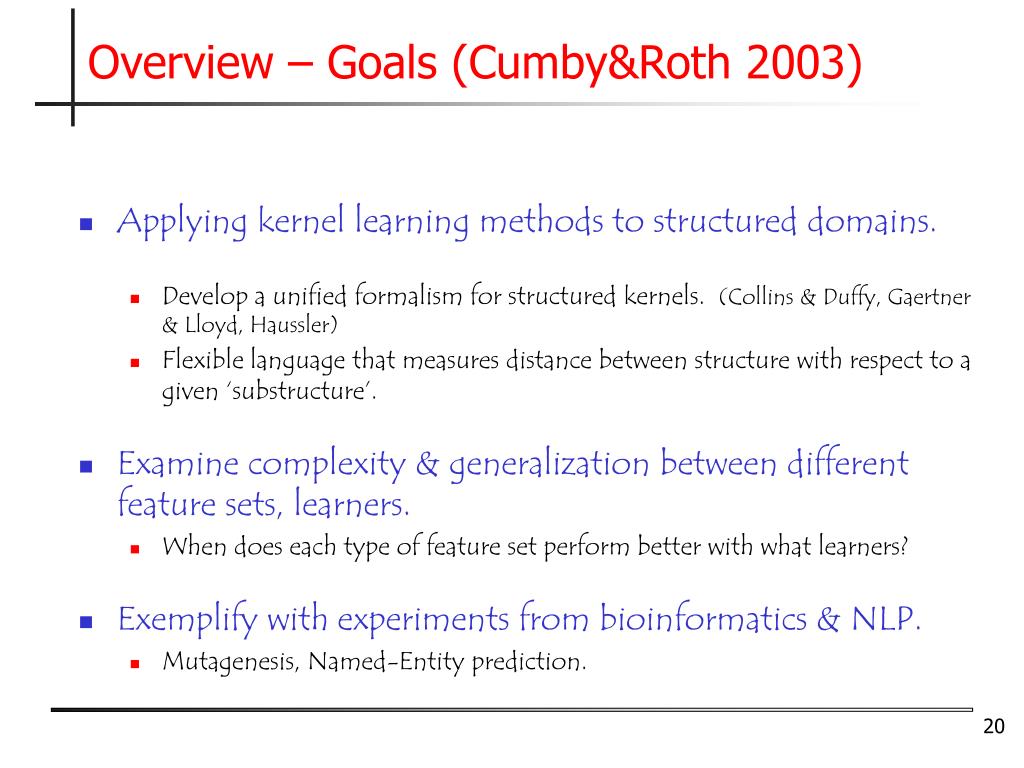 Overview – Goals (Cumby&Roth 2003)

- Applying kernel learning methods to structured domains.
  - Develop a unified formalism for structured kernels. (Collins & Duffy, Gaertner & Lloyd, Haussler)
  - Flexible language that measures distance between structure with respect to a given 'substructure'.

- Examine complexity & generalization between different feature sets, learners.
  - When does each type of feature set perform better with what learners?

- Exemplify with experiments from bioinformatics & NLP.
  - Mutagenesis, Named-Entity prediction.

20